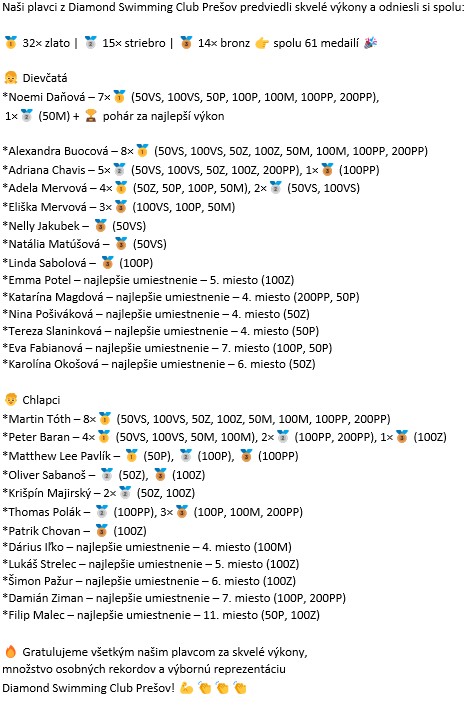 Naši plavci z Diamond Swimming Club Prešov predviedli skvelé výkony a odniesli si spolu:

🥇 32× zlato | 🥈 15× striebro | 🥉 14× bronz 👉 spolu 61 medailí 🎉

👧 Dievčatá
*Noemi Daňová – 7×🥇 (50VS, 100VS, 50P, 100P, 100M, 100PP, 200PP), 1×🥈 (50M) + 🏆 pohár za najlepší výkon

*Alexandra Buocová – 8×🥇 (50VS, 100VS, 50Z, 100Z, 50M, 100M, 100PP, 200PP)
*Adriana Chavis – 5×🥈 (50VS, 100VS, 50Z, 100Z, 200PP), 1×🥉 (100PP)
*Adela Mervová – 4×🥇 (50Z, 50P, 100P, 50M), 2×🥈 (50VS, 100VS)
*Eliška Mervová – 3×🥉 (100VS, 100P, 50M)
*Nelly Jakubek – 🥉 (50VS)
*Natália Matúšová – 🥉 (50VS)
*Linda Sabolová – 🥉 (100P)
*Emma Potel – najlepšie umiestnenie – 5. miesto (100Z)
*Katarína Magdová – najlepšie umiestnenie – 4. miesto (200PP, 50P)
*Nina Pošiváková – najlepšie umiestnenie – 4. miesto (50Z)
*Tereza Slaninková – najlepšie umiestnenie – 4. miesto (50P)
*Eva Fabianová – najlepšie umiestnenie – 7. miesto (100P, 50P)
*Karolína Okošová – najlepšie umiestnenie – 6. miesto (50Z)

👦 Chlapci
*Martin Tóth – 8×🥇 (50VS, 100VS, 50Z, 100Z, 50M, 100M, 100PP, 200PP)
*Peter Baran – 4×🥇 (50VS, 100VS, 50M, 100M), 2×🥈 (100PP, 200PP), 1×🥉 (100Z)
*Matthew Lee Pavlík – 🥇 (50P), 🥈 (100P), 🥉 (100PP)
*Oliver Sabanoš – 🥈 (50Z), 🥉 (100Z)
*Krišpín Majirský – 2×🥈 (50Z, 100Z)
*Thomas Polák – 🥈 (100PP), 3×🥉 (100P, 100M, 200PP)
*Patrik Chovan – 🥉 (100Z)
*Dárius Iľko – najlepšie umiestnenie – 4. miesto (100M)
*Lukáš Strelec – najlepšie umiestnenie – 5. miesto (100Z)
*Šimon Pažur – najlepšie umiestnenie – 6. miesto (100Z)
*Damián Ziman – najlepšie umiestnenie – 7. miesto (100P, 200PP)
*Filip Malec – najlepšie umiestnenie – 11. miesto (50P, 100Z)

🔥 Gratulujeme všetkým našim plavcom za skvelé výkony, množstvo osobných rekordov a výbornú reprezentáciu Diamond Swimming Club Prešov! 💪👏👏👏